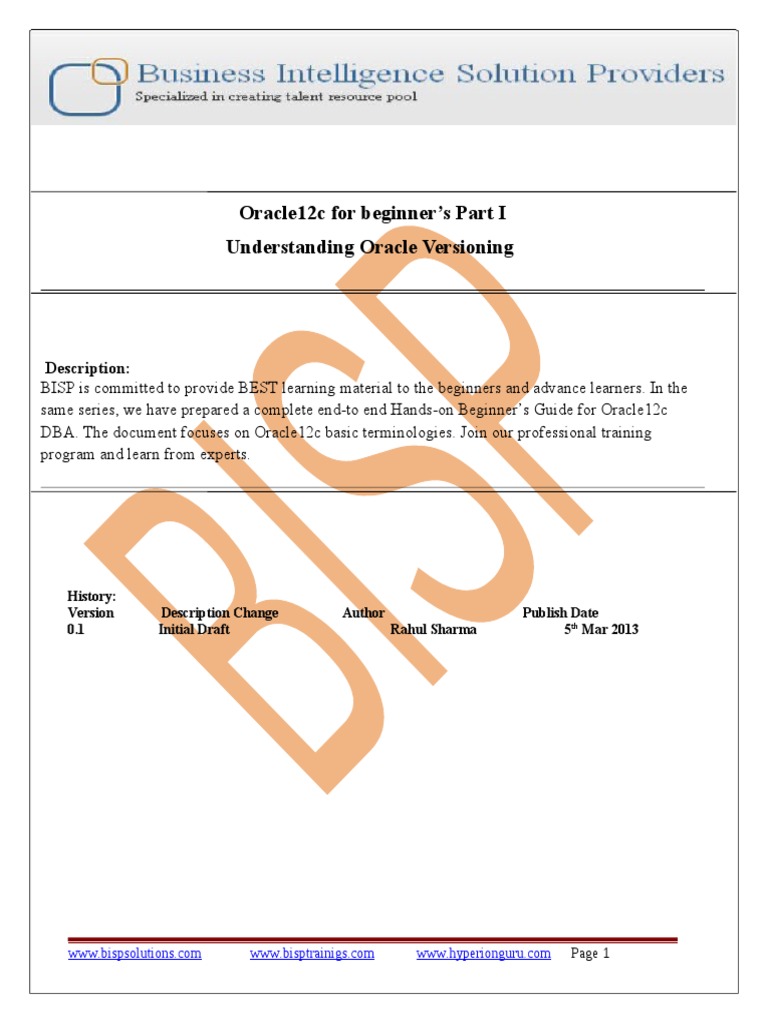 Business Intelligence Solution Providers
Specialized in creating talent resource pool

Oracle12c for beginner's Part I
Understanding Oracle Versioning

Description:
BISP is committed to provide BEST learning material to the beginners and advance learners. In the same series, we have prepared a complete end-to end Hands-on Beginner's Guide for Oracle12c DBA. The document focuses on Oracle12c basic terminologies. Join our professional training program and learn from experts.

BISP

History:

| Version | Description Change | Author | Publish Date |
|---|---|---|---|
| 0.1 | Initial Draft | Rahul Sharma | 5$^{th}$ Mar 2013 |

www.bispsolutions.com www.bisptrainigs.com www.hyperionguru.com Page 1